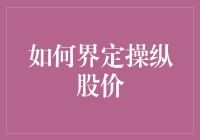 如何界定操纵股价